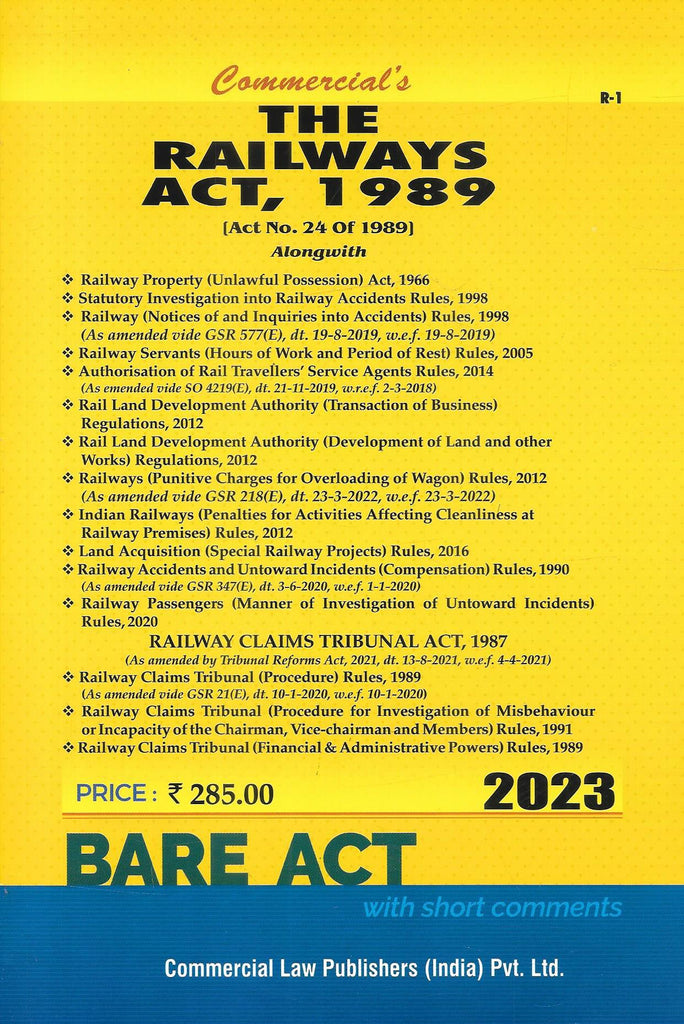 Commercial's

R-1

THE RAILWAYS ACT, 1989

[Act No. 24 Of 1989]

Alongwith

❖ Railway Property (Unlawful Possession) Act, 1966
❖ Statutory Investigation into Railway Accidents Rules, 1998
❖ Railway (Notices of and Inquiries into Accidents) Rules, 1998 (As amended vide GSR 577(E), dt. 19-8-2019, w.e.f. 19-8-2019)
❖ Railway Servants (Hours of Work and Period of Rest) Rules, 2005
❖ Authorisation of Rail Travellers' Service Agents Rules, 2014 (As emended vide SO 4219(E), dt. 21-11-2019, w.r.e.f. 2-3-2018)
❖ Rail Land Development Authority (Transaction of Business) Regulations, 2012
❖ Rail Land Development Authority (Development of Land and other Works) Regulations, 2012
❖ Railways (Punitive Charges for Overloading of Wagon) Rules, 2012 (As amended vide GSR 218(E), dt. 23-3-2022, w.e.f. 23-3-2022)
❖ Indian Railways (Penalties for Activities Affecting Cleanliness at Railway Premises) Rules, 2012
❖ Land Acquisition (Special Railway Projects) Rules, 2016
❖ Railway Accidents and Untoward Incidents (Compensation) Rules, 1990 (As amended vide GSR 347(E), dt. 3-6-2020, w.e.f. 1-1-2020)
❖ Railway Passengers (Manner of Investigation of Untoward Incidents) Rules, 2020

RAILWAY CLAIMS TRIBUNAL ACT, 1987
(As amended by Tribunal Reforms Act, 2021, dt. 13-8-2021, w.e.f. 4-4-2021)

❖ Railway Claims Tribunal (Procedure) Rules, 1989 (As amended vide GSR 21(E), dt. 10-1-2020, w.e.f. 10-1-2020)
❖ Railway Claims Tribunal (Procedure for Investigation of Misbehaviour or Incapacity of the Chairman, Vice-chairman and Members) Rules, 1991
❖ Railway Claims Tribunal (Financial & Administrative Powers) Rules, 1989

PRICE : ₹ 285.00

2023

BARE ACT

with short comments

Commercial Law Publishers (India) Pvt. Ltd.